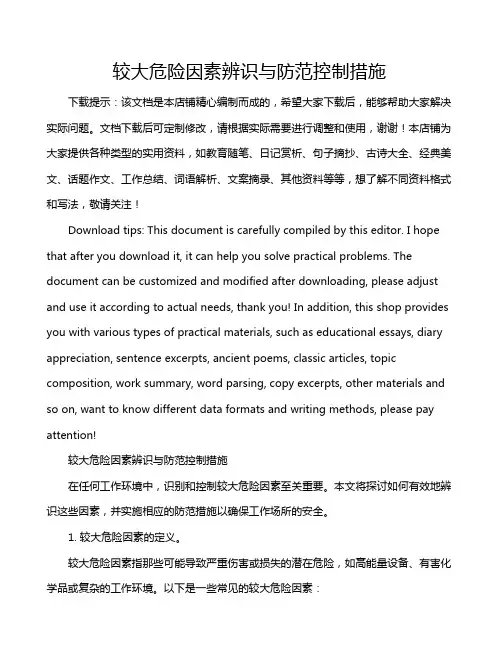 较大危险因素辨识与防范控制措施

下载提示：该文档是本店铺精心编制而成的，希望大家下载后，能够帮助大家解决实际问题。文档下载后可定制修改，请根据实际需要进行调整和使用，谢谢！本店铺为大家提供各种类型的实用资料，如教育随笔、日记赏析、句子摘抄、古诗大全、经典美文、话题作文、工作总结、词语解析、文案摘录、其他资料等等，想了解不同资料格式和写法，敬请关注！

Download tips: This document is carefully compiled by this editor. I hope that after you download it, it can help you solve practical problems. The document can be customized and modified after downloading, please adjust and use it according to actual needs, thank you! In addition, this shop provides you with various types of practical materials, such as educational essays, diary appreciation, sentence excerpts, ancient poems, classic articles, topic composition, work summary, word parsing, copy excerpts, other materials and so on, want to know different data formats and writing methods, please pay attention!

较大危险因素辨识与防范控制措施

在任何工作环境中，识别和控制较大危险因素至关重要。本文将探讨如何有效地辨识这些因素，并实施相应的防范措施以确保工作场所的安全。

1. 较大危险因素的定义。

较大危险因素指那些可能导致严重伤害或损失的潜在危险，如高能量设备、有害化学品或复杂的工作环境。以下是一些常见的较大危险因素：